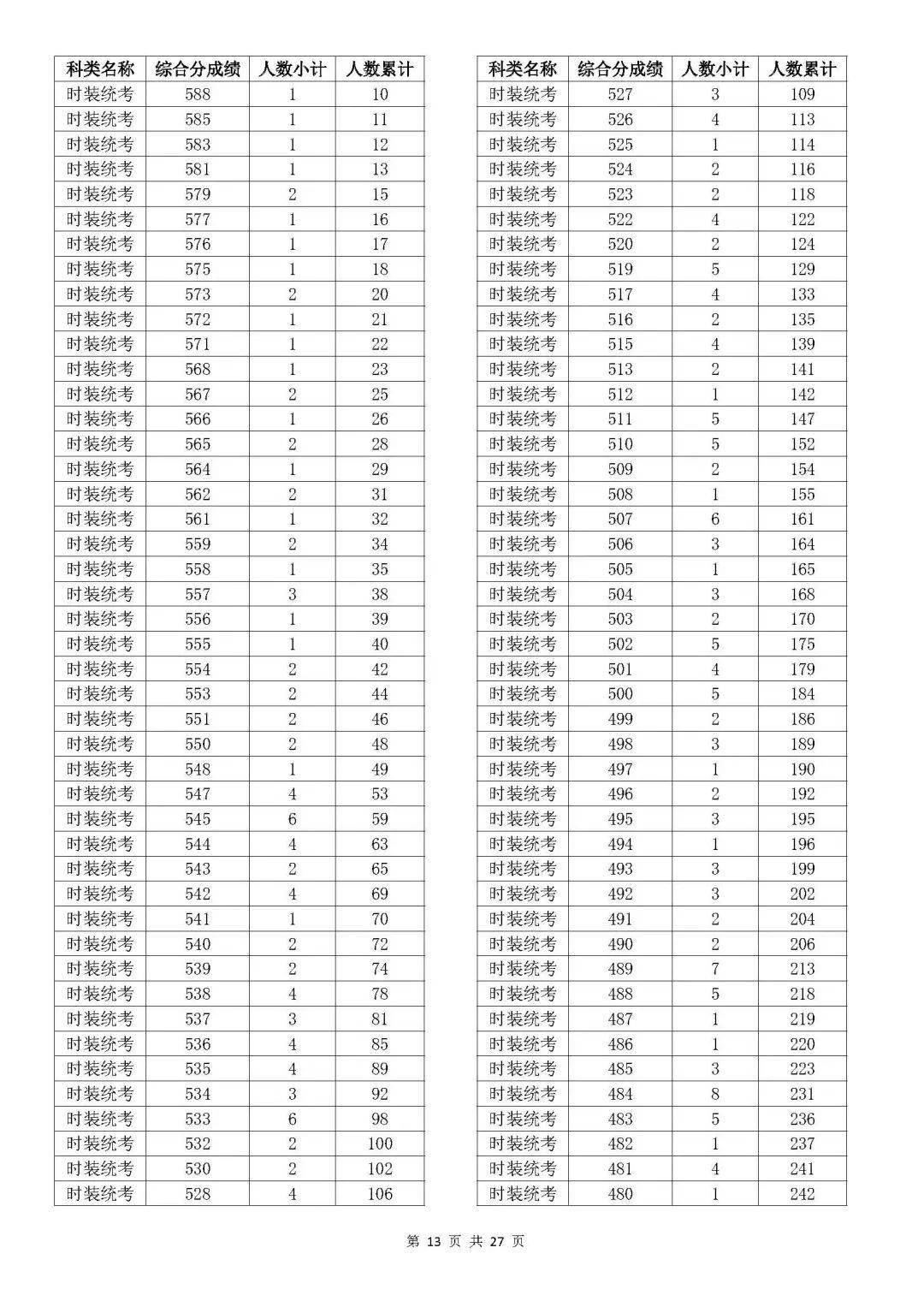 | 科类名称 | 综合分成绩 | 人数小计 | 人数累计 |
|---|---|---|---|
| 时装统考 | 588 | 1 | 10 |
| 时装统考 | 585 | 1 | 11 |
| 时装统考 | 583 | 1 | 12 |
| 时装统考 | 581 | 1 | 13 |
| 时装统考 | 579 | 2 | 15 |
| 时装统考 | 577 | 1 | 16 |
| 时装统考 | 576 | 1 | 17 |
| 时装统考 | 575 | 1 | 18 |
| 时装统考 | 573 | 2 | 20 |
| 时装统考 | 572 | 1 | 21 |
| 时装统考 | 571 | 1 | 22 |
| 时装统考 | 568 | 1 | 23 |
| 时装统考 | 567 | 2 | 25 |
| 时装统考 | 566 | 1 | 26 |
| 时装统考 | 565 | 2 | 28 |
| 时装统考 | 564 | 1 | 29 |
| 时装统考 | 562 | 2 | 31 |
| 时装统考 | 561 | 1 | 32 |
| 时装统考 | 559 | 2 | 34 |
| 时装统考 | 558 | 1 | 35 |
| 时装统考 | 557 | 3 | 38 |
| 时装统考 | 556 | 1 | 39 |
| 时装统考 | 555 | 1 | 40 |
| 时装统考 | 554 | 2 | 42 |
| 时装统考 | 553 | 2 | 44 |
| 时装统考 | 551 | 2 | 46 |
| 时装统考 | 550 | 2 | 48 |
| 时装统考 | 548 | 1 | 49 |
| 时装统考 | 547 | 4 | 53 |
| 时装统考 | 545 | 6 | 59 |
| 时装统考 | 544 | 4 | 63 |
| 时装统考 | 543 | 2 | 65 |
| 时装统考 | 542 | 4 | 69 |
| 时装统考 | 541 | 1 | 70 |
| 时装统考 | 540 | 2 | 72 |
| 时装统考 | 539 | 2 | 74 |
| 时装统考 | 538 | 4 | 78 |
| 时装统考 | 537 | 3 | 81 |
| 时装统考 | 536 | 4 | 85 |
| 时装统考 | 535 | 4 | 89 |
| 时装统考 | 534 | 3 | 92 |
| 时装统考 | 533 | 6 | 98 |
| 时装统考 | 532 | 2 | 100 |
| 时装统考 | 530 | 2 | 102 |
| 时装统考 | 528 | 4 | 106 |

| 科类名称 | 综合分成绩 | 人数小计 | 人数累计 |
|---|---|---|---|
| 时装统考 | 527 | 3 | 109 |
| 时装统考 | 526 | 4 | 113 |
| 时装统考 | 525 | 1 | 114 |
| 时装统考 | 524 | 2 | 116 |
| 时装统考 | 523 | 2 | 118 |
| 时装统考 | 522 | 4 | 122 |
| 时装统考 | 520 | 2 | 124 |
| 时装统考 | 519 | 5 | 129 |
| 时装统考 | 517 | 4 | 133 |
| 时装统考 | 516 | 2 | 135 |
| 时装统考 | 515 | 4 | 139 |
| 时装统考 | 513 | 2 | 141 |
| 时装统考 | 512 | 1 | 142 |
| 时装统考 | 511 | 5 | 147 |
| 时装统考 | 510 | 5 | 152 |
| 时装统考 | 509 | 2 | 154 |
| 时装统考 | 508 | 1 | 155 |
| 时装统考 | 507 | 6 | 161 |
| 时装统考 | 506 | 3 | 164 |
| 时装统考 | 505 | 1 | 165 |
| 时装统考 | 504 | 3 | 168 |
| 时装统考 | 503 | 2 | 170 |
| 时装统考 | 502 | 5 | 175 |
| 时装统考 | 501 | 4 | 179 |
| 时装统考 | 500 | 5 | 184 |
| 时装统考 | 499 | 2 | 186 |
| 时装统考 | 498 | 3 | 189 |
| 时装统考 | 497 | 1 | 190 |
| 时装统考 | 496 | 2 | 192 |
| 时装统考 | 495 | 3 | 195 |
| 时装统考 | 494 | 1 | 196 |
| 时装统考 | 493 | 3 | 199 |
| 时装统考 | 492 | 3 | 202 |
| 时装统考 | 491 | 2 | 204 |
| 时装统考 | 490 | 2 | 206 |
| 时装统考 | 489 | 7 | 213 |
| 时装统考 | 488 | 5 | 218 |
| 时装统考 | 487 | 1 | 219 |
| 时装统考 | 486 | 1 | 220 |
| 时装统考 | 485 | 3 | 223 |
| 时装统考 | 484 | 8 | 231 |
| 时装统考 | 483 | 5 | 236 |
| 时装统考 | 482 | 1 | 237 |
| 时装统考 | 481 | 4 | 241 |
| 时装统考 | 480 | 1 | 242 |

第 13 页 共 27 页